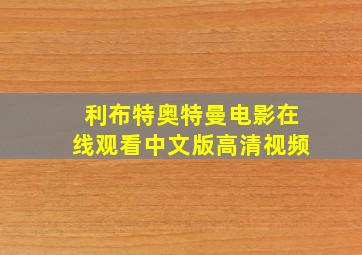 利布特奥特曼电影在线观看中文版高清视频